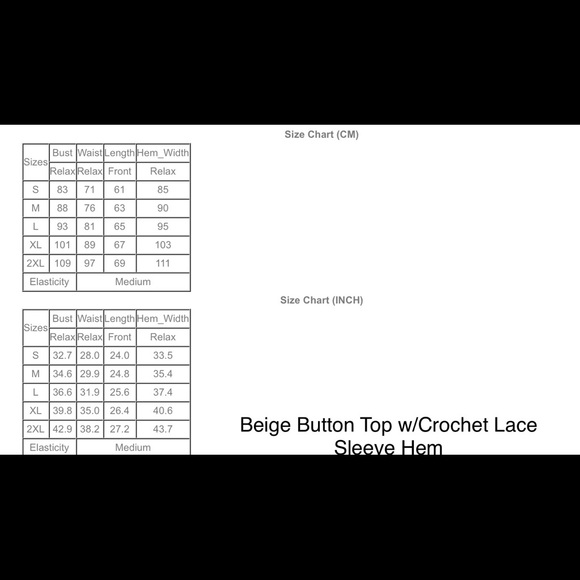 Size Chart (CM)

| Sizes | Bust | Waist | Length | Hem_Width |
|---|---|---|---|---|
| | Relax | Relax | Front | Relax |
| S | 83 | 71 | 61 | 85 |
| M | 88 | 76 | 63 | 90 |
| L | 93 | 81 | 65 | 95 |
| XL | 101 | 89 | 67 | 103 |
| 2XL | 109 | 97 | 69 | 111 |
| Elasticity | Medium | | | |

Size Chart (INCH)

| Sizes | Bust | Waist | Length | Hem_Width |
|---|---|---|---|---|
| | Relax | Relax | Front | Relax |
| S | 32.7 | 28.0 | 24.0 | 33.5 |
| M | 34.6 | 29.9 | 24.8 | 35.4 |
| L | 36.6 | 31.9 | 25.6 | 37.4 |
| XL | 39.8 | 35.0 | 26.4 | 40.6 |
| 2XL | 42.9 | 38.2 | 27.2 | 43.7 |
| Elasticity | Medium | | | |

Beige Button Top w/Crochet Lace Sleeve Hem